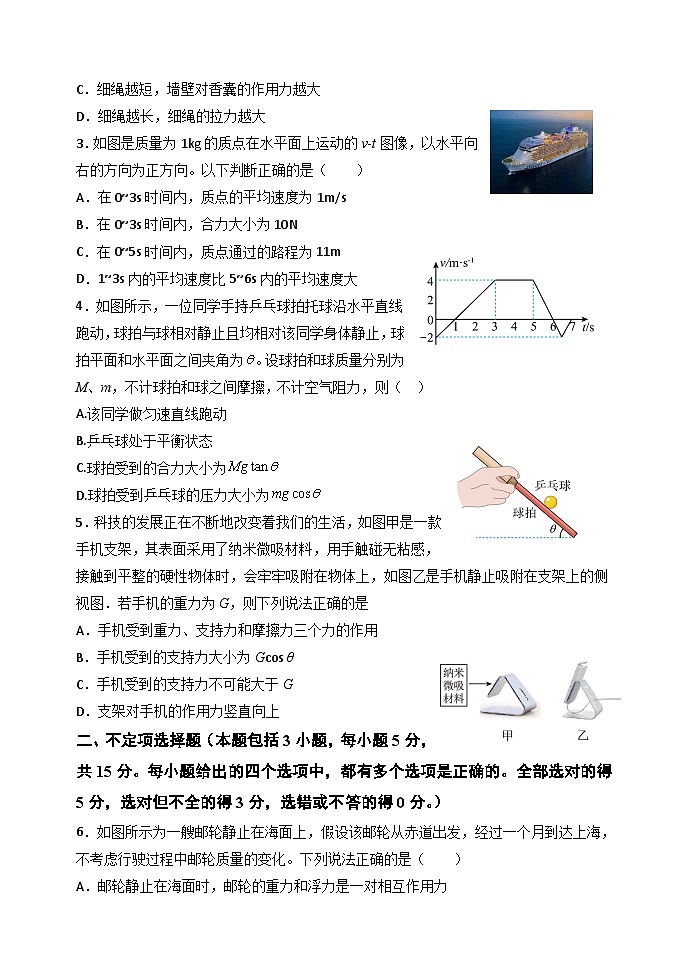 C．细绳越短，墙壁对香囊的作用力越大

D．细绳越长，细绳的拉力越大

3．如图是质量为 1kg 的质点在水平面上运动的 $v$-$t$ 图像，以水平向右的方向为正方向。以下判断正确的是（　　）

A．在 0~3s 时间内，质点的平均速度为 1m/s

B．在 0~3s 时间内，合力大小为 10N

C．在 0~5s 时间内，质点通过的路程为 11m

D．1~3s 内的平均速度比 5~6s 内的平均速度大

$v$/m·s$^{-1}$

4

2

0

−2

1 2 3 4 5 6 7 $t$/s

4．如图所示，一位同学手持乒乓球拍托球沿水平直线跑动，球拍与球相对静止且均相对该同学身体静止，球拍平面和水平面之间夹角为 $\theta$。设球拍和球质量分别为 $M$、$m$，不计球拍和球之间摩擦，不计空气阻力，则（　　）

A.该同学做匀速直线跑动

B.乒乓球处于平衡状态

C.球拍受到的合力大小为 $Mg\tan\theta$

D.球拍受到乒乓球的压力大小为 $mg\cos\theta$

乒乓球

球拍

$\theta$

5．科技的发展正在不断地改变着我们的生活，如图甲是一款手机支架，其表面采用了纳米微吸材料，用手触碰无粘感，接触到平整的硬性物体时，会牢牢吸附在物体上，如图乙是手机静止吸附在支架上的侧视图．若手机的重力为 $G$，则下列说法正确的是

A．手机受到重力、支持力和摩擦力三个力的作用

B．手机受到的支持力大小为 $G\cos\theta$

C．手机受到的支持力不可能大于 $G$

D．支架对手机的作用力竖直向上

纳米微吸材料

甲　　乙

二、不定项选择题（本题包括 3 小题，每小题 5 分，共 15 分。每小题给出的四个选项中，都有多个选项是正确的。全部选对的得 5 分，选对但不全的得 3 分，选错或不答的得 0 分。）

6．如图所示为一艘邮轮静止在海面上，假设该邮轮从赤道出发，经过一个月到达上海，不考虑行驶过程中邮轮质量的变化。下列说法正确的是（　　）

A．邮轮静止在海面时，邮轮的重力和浮力是一对相互作用力